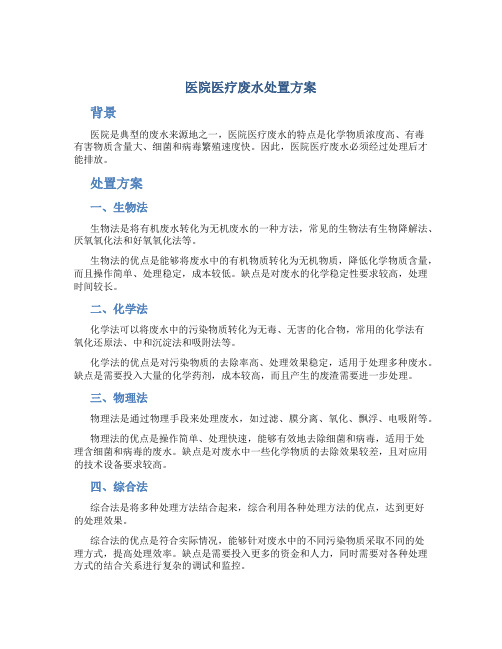 医院医疗废水处置方案

背景

医院是典型的废水来源地之一，医院医疗废水的特点是化学物质浓度高、有毒有害物质含量大、细菌和病毒繁殖速度快。因此，医院医疗废水必须经过处理后才能排放。

处置方案

一、生物法

生物法是将有机废水转化为无机废水的一种方法，常见的生物法有生物降解法、厌氧氧化法和好氧氧化法等。

生物法的优点是能够将废水中的有机物质转化为无机物质，降低化学物质含量，而且操作简单、处理稳定，成本较低。缺点是对废水的化学稳定性要求较高，处理时间较长。

二、化学法

化学法可以将废水中的污染物质转化为无毒、无害的化合物，常用的化学法有氧化还原法、中和沉淀法和吸附法等。

化学法的优点是对污染物质的去除率高、处理效果稳定，适用于处理多种废水。缺点是需要投入大量的化学药剂，成本较高，而且产生的废渣需要进一步处理。

三、物理法

物理法是通过物理手段来处理废水，如过滤、膜分离、氧化、飘浮、电吸附等。

物理法的优点是操作简单、处理快速，能够有效地去除细菌和病毒，适用于处理含细菌和病毒的废水。缺点是对废水中一些化学物质的去除效果较差，且对应用的技术设备要求较高。

四、综合法

综合法是将多种处理方法结合起来，综合利用各种处理方法的优点，达到更好的处理效果。

综合法的优点是符合实际情况，能够针对废水中的不同污染物质采取不同的处理方式，提高处理效率。缺点是需要投入更多的资金和人力，同时需要对各种处理方式的结合关系进行复杂的调试和监控。